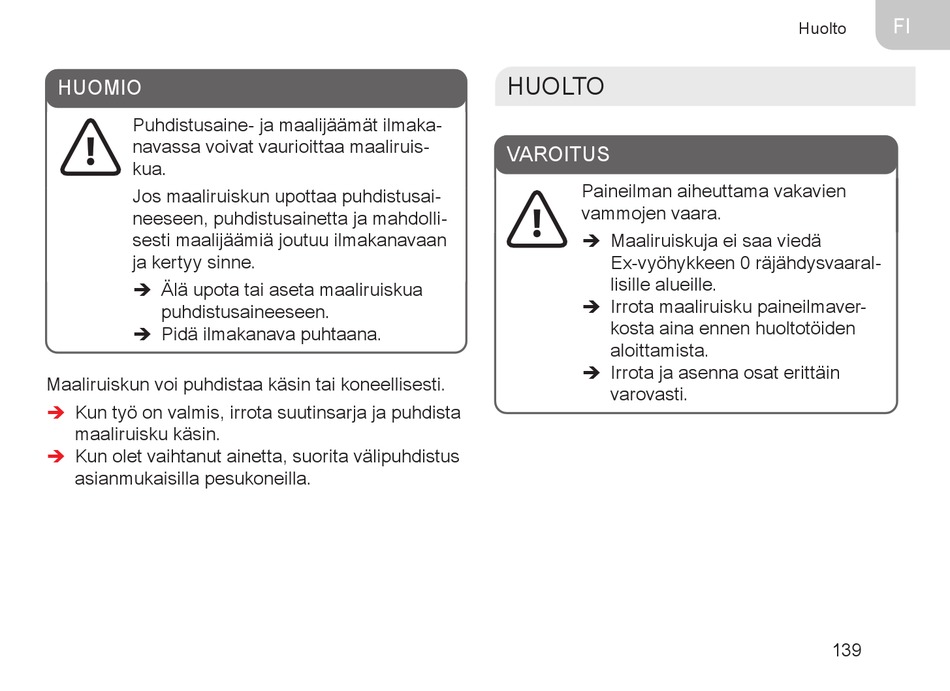 Huolto

FI

HUOMIO

Puhdistusaine- ja maalijäämät ilmakanavassa voivat vaurioittaa maaliruiskua.

Jos maaliruiskun upottaa puhdistusaineeseen, puhdistusainetta ja mahdollisesti maalijäämiä joutuu ilmakanavaan ja kertyy sinne.

➔ Älä upota tai aseta maaliruiskua puhdistusaineeseen.
➔ Pidä ilmakanava puhtaana.

Maaliruiskun voi puhdistaa käsin tai koneellisesti.

➔ Kun työ on valmis, irrota suutinsarja ja puhdista maaliruisku käsin.
➔ Kun olet vaihtanut ainetta, suorita välipuhdistus asianmukaisilla pesukoneilla.

HUOLTO

VAROITUS

Paineilman aiheuttama vakavien vammojen vaara.

➔ Maaliruiskuja ei saa viedä Ex-vyöhykkeen 0 räjähdysvaarallisille alueille.
➔ Irrota maaliruisku paineilmaverkosta aina ennen huoltotöiden aloittamista.
➔ Irrota ja asenna osat erittäin varovasti.

139